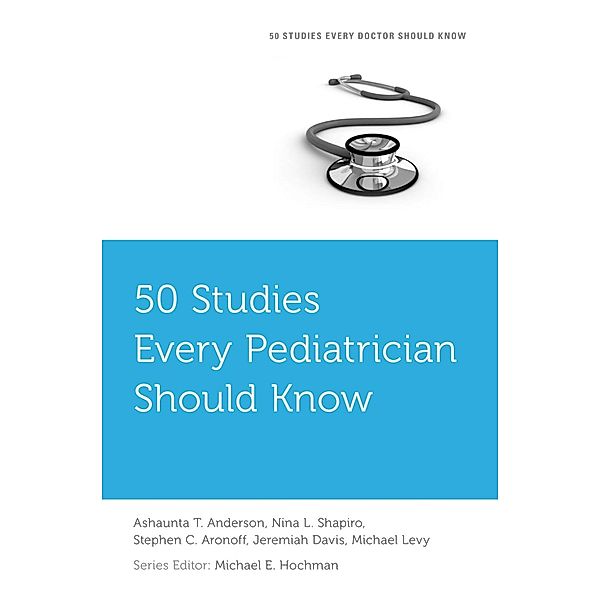 50 STUDIES EVERY DOCTOR SHOULD KNOW

50 Studies Every Pediatrician Should Know

Ashaunta T. Anderson, Nina L. Shapiro, Stephen C. Aronoff, Jeremiah Davis, Michael Levy

Series Editor: Michael E. Hochman